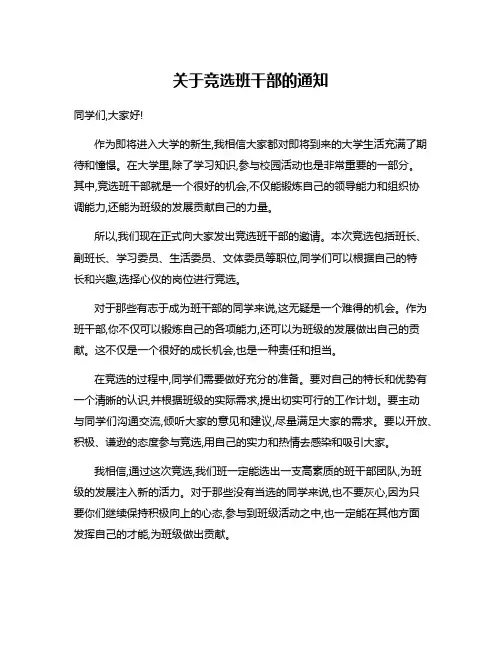 关于竞选班干部的通知

同学们,大家好!

作为即将进入大学的新生,我相信大家都对即将到来的大学生活充满了期待和憧憬。在大学里,除了学习知识,参与校园活动也是非常重要的一部分。其中,竞选班干部就是一个很好的机会,不仅能锻炼自己的领导能力和组织协调能力,还能为班级的发展贡献自己的力量。

所以,我们现在正式向大家发出竞选班干部的邀请。本次竞选包括班长、副班长、学习委员、生活委员、文体委员等职位,同学们可以根据自己的特长和兴趣,选择心仪的岗位进行竞选。

对于那些有志于成为班干部的同学来说,这无疑是一个难得的机会。作为班干部,你不仅可以锻炼自己的各项能力,还可以为班级的发展做出自己的贡献。这不仅是一个很好的成长机会,也是一种责任和担当。

在竞选的过程中,同学们需要做好充分的准备。要对自己的特长和优势有一个清晰的认识,并根据班级的实际需求,提出切实可行的工作计划。要主动与同学们沟通交流,倾听大家的意见和建议,尽量满足大家的需求。要以开放、积极、谦逊的态度参与竞选,用自己的实力和热情去感染和吸引大家。

我相信,通过这次竞选,我们班一定能选出一支高素质的班干部团队,为班级的发展注入新的活力。对于那些没有当选的同学来说,也不要灰心,因为只要你们继续保持积极向上的心态,参与到班级活动之中,也一定能在其他方面发挥自己的才能,为班级做出贡献。